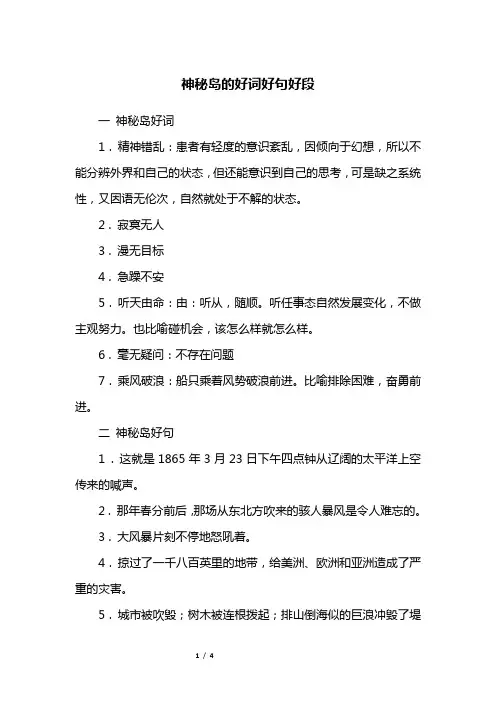 神秘岛的好词好句好段

一 神秘岛好词

1．精神错乱：患者有轻度的意识紊乱，因倾向于幻想，所以不能分辨外界和自己的状态，但还能意识到自己的思考，可是缺之系统性，又因语无伦次，自然就处于不解的状态。

2．寂寞无人

3．漫无目标

4．急躁不安

5．听天由命：由：听从，随顺。听任事态自然发展变化，不做主观努力。也比喻碰机会，该怎么样就怎么样。

6．毫无疑问：不存在问题

7．乘风破浪：船只乘着风势破浪前进。比喻排除困难，奋勇前进。

二 神秘岛好句

1．这就是 1865 年 3 月 23 日下午四点钟从辽阔的太平洋上空传来的喊声。

2．那年春分前后，那场从东北方吹来的骇人暴风是令人难忘的。

3．大风暴片刻不停地怒吼着。

4．掠过了一千八百英里的地带，给美洲、欧洲和亚洲造成了严重的灾害。

5．城市被吹毁；树木被连根拨起；排山倒海似的巨浪冲毁了堤

1 / 4